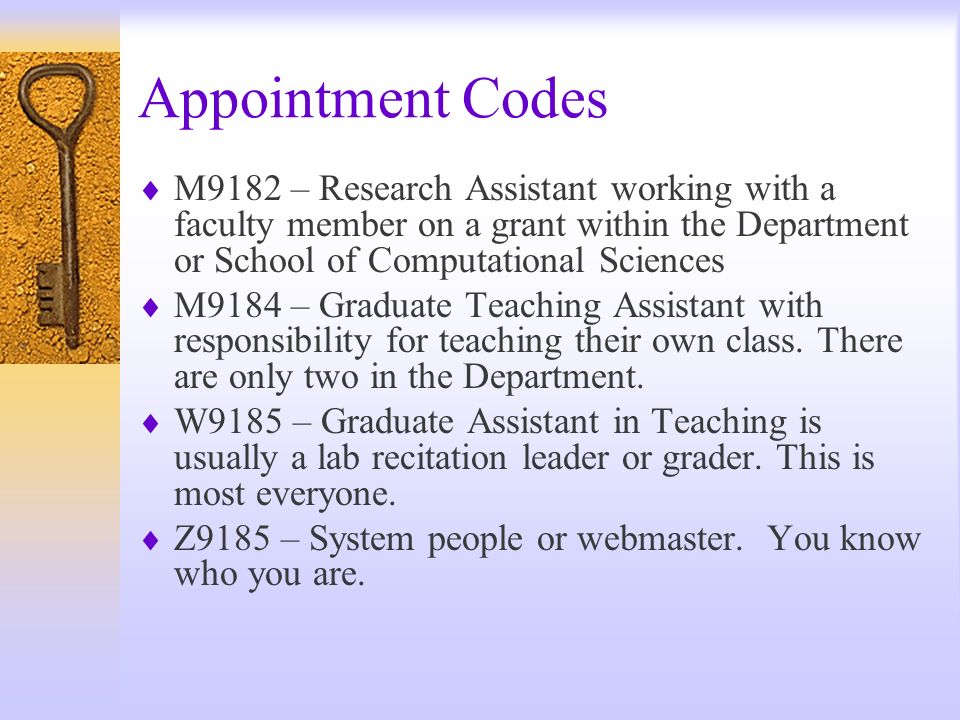 Appointment Codes

♦ M9182 – Research Assistant working with a faculty member on a grant within the Department or School of Computational Sciences

♦ M9184 – Graduate Teaching Assistant with responsibility for teaching their own class. There are only two in the Department.

♦ W9185 – Graduate Assistant in Teaching is usually a lab recitation leader or grader. This is most everyone.

♦ Z9185 – System people or webmaster. You know who you are.